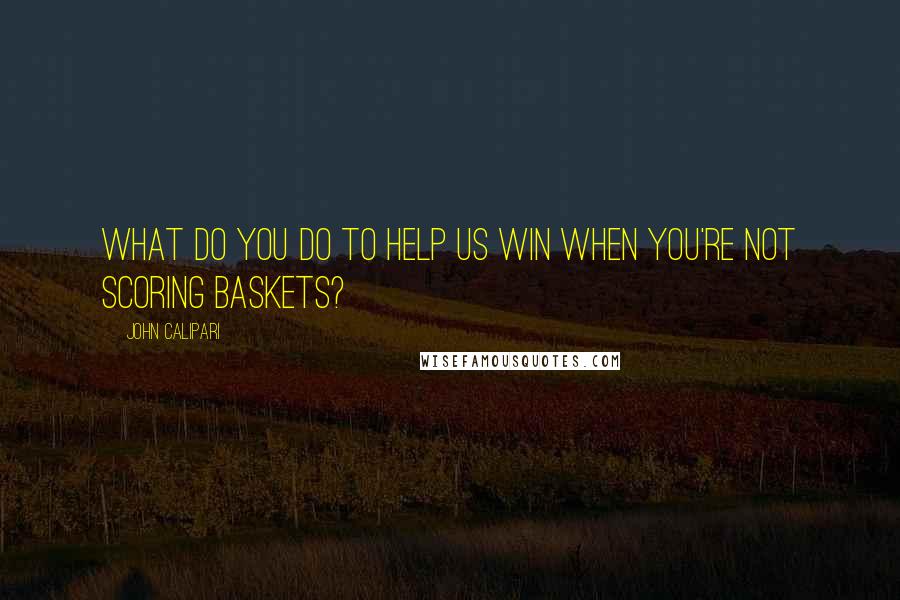 WHAT DO YOU DO TO HELP US WIN WHEN YOU'RE NOT SCORING BASKETS?

JOHN CALIPARI

WISEFAMOUSQUOTES.COM